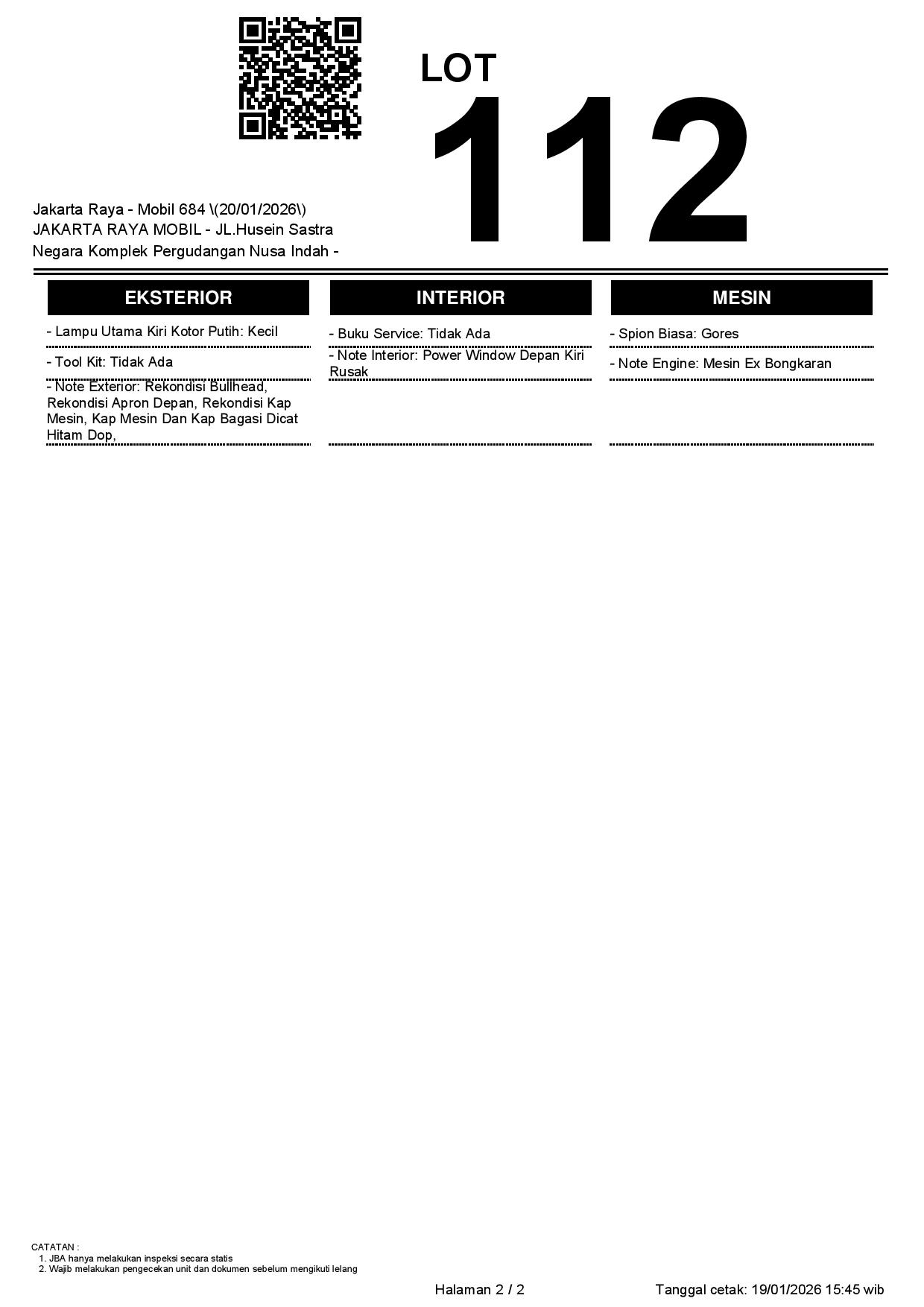 LOT
112

Jakarta Raya - Mobil 684 \(20/01/2026\)
JAKARTA RAYA MOBIL - JL.Husein Sastra Negara Komplek Pergudangan Nusa Indah -

EKSTERIOR

- Lampu Utama Kiri Kotor Putih: Kecil

- Tool Kit: Tidak Ada

- Note Exterior: Rekondisi Bullhead, Rekondisi Apron Depan, Rekondisi Kap Mesin, Kap Mesin Dan Kap Bagasi Dicat Hitam Dop,

INTERIOR

- Buku Service: Tidak Ada

- Note Interior: Power Window Depan Kiri Rusak

MESIN

- Spion Biasa: Gores

- Note Engine: Mesin Ex Bongkaran

CATATAN :
1. JBA hanya melakukan inspeksi secara statis
2. Wajib melakukan pengecekan unit dan dokumen sebelum mengikuti lelang

Halaman 2 / 2

Tanggal cetak: 19/01/2026 15:45 wib